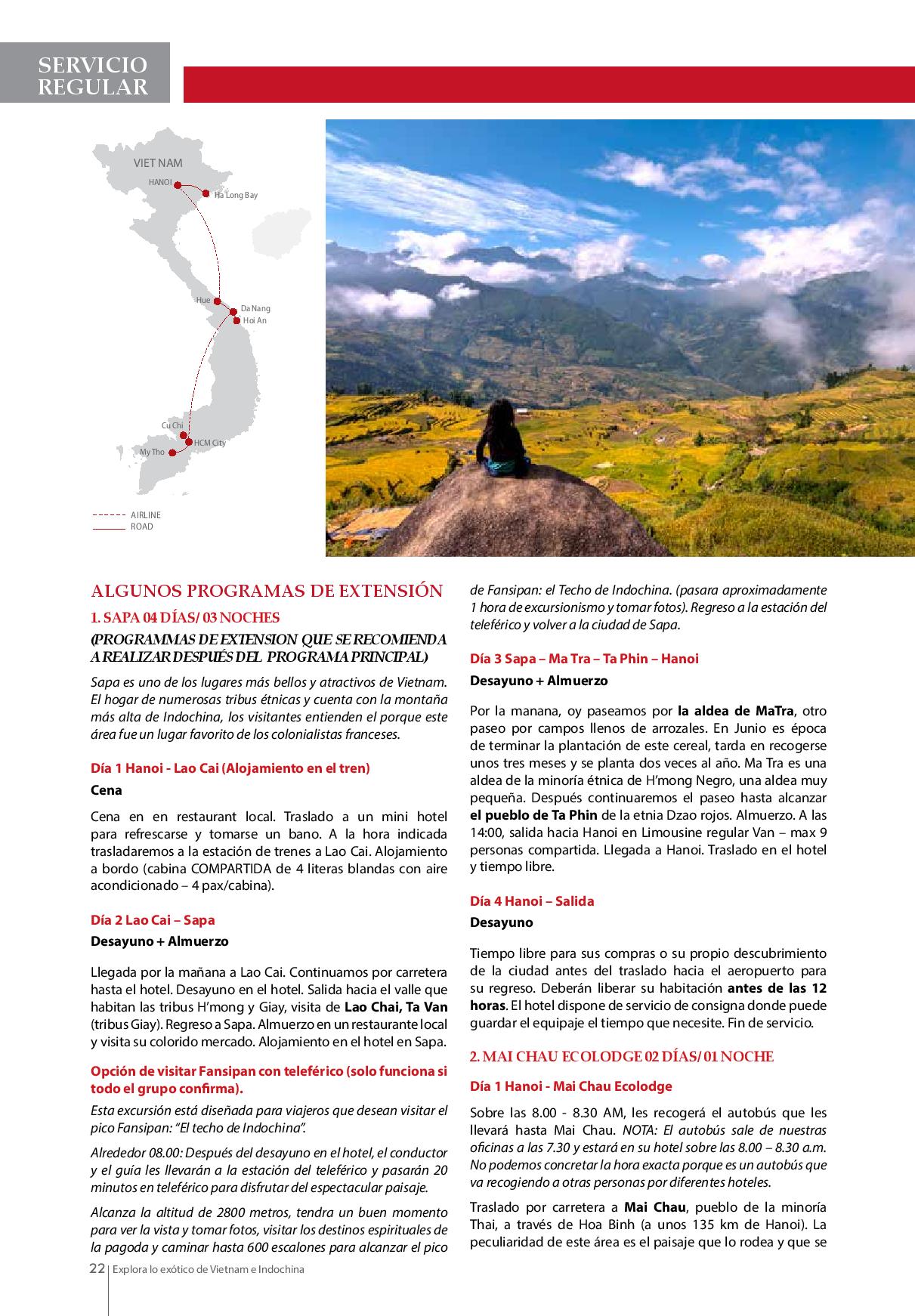 SERVICIO REGULAR

VIET NAM
HANOI
Ha Long Bay
Hue
Da Nang
Hoi An
Cu Chi
HCM City
My Tho
AIRLINE
ROAD

ALGUNOS PROGRAMAS DE EXTENSIÓN

1. SAPA 04 DÍAS/ 03 NOCHES

(PROGRAMMAS DE EXTENSION QUE SE RECOMIENDA A REALIZAR DESPUÉS DEL PROGRAMA PRINCIPAL)

Sapa es uno de los lugares más bellos y atractivos de Vietnam. El hogar de numerosas tribus étnicas y cuenta con la montaña más alta de Indochina, los visitantes entienden el porque este área fue un lugar favorito de los colonialistas franceses.

Día 1 Hanoi - Lao Cai (Alojamiento en el tren)

Cena

Cena en en restaurant local. Traslado a un mini hotel para refrescarse y tomarse un bano. A la hora indicada trasladaremos a la estación de trenes a Lao Cai. Alojamiento a bordo (cabina COMPARTIDA de 4 literas blandas con aire acondicionado – 4 pax/cabina).

Día 2 Lao Cai – Sapa

Desayuno + Almuerzo

Llegada por la mañana a Lao Cai. Continuamos por carretera hasta el hotel. Desayuno en el hotel. Salida hacia el valle que habitan las tribus H'mong y Giay, visita de Lao Chai, Ta Van (tribus Giay). Regreso a Sapa. Almuerzo en un restaurante local y visita su colorido mercado. Alojamiento en el hotel en Sapa.

Opción de visitar Fansipan con teleférico (solo funciona si todo el grupo confirma).

Esta excursión está diseñada para viajeros que desean visitar el pico Fansipan: "El techo de Indochina".

Alrededor 08.00: Después del desayuno en el hotel, el conductor y el guía les llevarán a la estación del teleférico y pasarán 20 minutos en teleférico para disfrutar del espectacular paisaje.

Alcanza la altitud de 2800 metros, tendra un buen momento para ver la vista y tomar fotos, visitar los destinos espirituales de la pagoda y caminar hasta 600 escalones para alcanzar el pico de Fansipan: el Techo de Indochina. (pasara aproximadamente 1 hora de excursionismo y tomar fotos). Regreso a la estación del teleférico y volver a la ciudad de Sapa.

Día 3 Sapa – Ma Tra – Ta Phin – Hanoi

Desayuno + Almuerzo

Por la manana, oy paseamos por la aldea de MaTra, otro paseo por campos llenos de arrozales. En Junio es época de terminar la plantación de este cereal, tarda en recogerse unos tres meses y se planta dos veces al año. Ma Tra es una aldea de la minoría étnica de H'mong Negro, una aldea muy pequeña. Después continuaremos el paseo hasta alcanzar el pueblo de Ta Phin de la etnia Dzao rojos. Almuerzo. A las 14:00, salida hacia Hanoi en Limousine regular Van – max 9 personas compartida. Llegada a Hanoi. Traslado en el hotel y tiempo libre.

Día 4 Hanoi – Salida

Desayuno

Tiempo libre para sus compras o su propio descubrimiento de la ciudad antes del traslado hacia el aeropuerto para su regreso. Deberán liberar su habitación antes de las 12 horas. El hotel dispone de servicio de consigna donde puede guardar el equipaje el tiempo que necesite. Fin de servicio.

2. MAI CHAU ECOLODGE 02 DÍAS/ 01 NOCHE

Día 1 Hanoi - Mai Chau Ecolodge

Sobre las 8.00 - 8.30 AM, les recogerá el autobús que les llevará hasta Mai Chau. NOTA: El autobús sale de nuestras oficinas a las 7.30 y estará en su hotel sobre las 8.00 – 8.30 a.m. No podemos concretar la hora exacta porque es un autobús que va recogiendo a otras personas por diferentes hoteles.

Traslado por carretera a Mai Chau, pueblo de la minoría Thai, a través de Hoa Binh (a unos 135 km de Hanoi). La peculiaridad de este área es el paisaje que lo rodea y que se

22 Explora lo exótico de Vietnam e Indochina